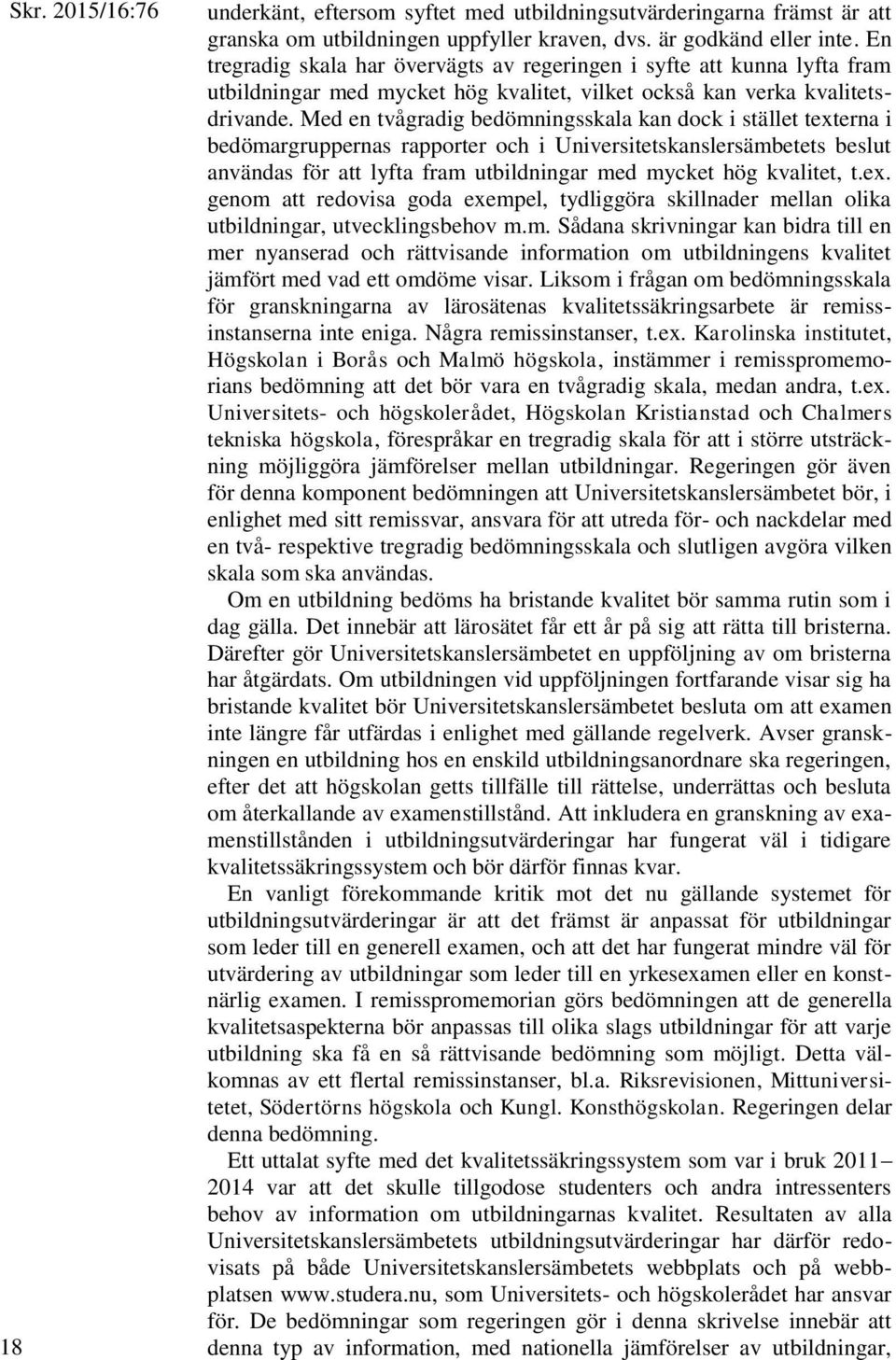 Skr. 2015/16:76

underkänt, eftersom syftet med utbildningsutvärderingarna främst är att granska om utbildningen uppfyller kraven, dvs. är godkänd eller inte. En tregradig skala har övervägts av regeringen i syfte att kunna lyfta fram utbildningar med mycket hög kvalitet, vilket också kan verka kvalitetsdrivande. Med en tvågradig bedömningsskala kan dock i stället texterna i bedömargruppernas rapporter och i Universitetskanslersämbetets beslut användas för att lyfta fram utbildningar med mycket hög kvalitet, t.ex. genom att redovisa goda exempel, tydliggöra skillnader mellan olika utbildningar, utvecklingsbehov m.m. Sådana skrivningar kan bidra till en mer nyanserad och rättvisande information om utbildningens kvalitet jämfört med vad ett omdöme visar. Liksom i frågan om bedömningsskala för granskningarna av lärosätenas kvalitetssäkringsarbete är remissinstanserna inte eniga. Några remissinstanser, t.ex. Karolinska institutet, Högskolan i Borås och Malmö högskola, instämmer i remisspromemorians bedömning att det bör vara en tvågradig skala, medan andra, t.ex. Universitets- och högskolerådet, Högskolan Kristianstad och Chalmers tekniska högskola, förespråkar en tregradig skala för att i större utsträckning möjliggöra jämförelser mellan utbildningar. Regeringen gör även för denna komponent bedömningen att Universitetskanslersämbetet bör, i enlighet med sitt remissvar, ansvara för att utreda för- och nackdelar med en två- respektive tregradig bedömningsskala och slutligen avgöra vilken skala som ska användas.

Om en utbildning bedöms ha bristande kvalitet bör samma rutin som i dag gälla. Det innebär att lärosätet får ett år på sig att rätta till bristerna. Därefter gör Universitetskanslersämbetet en uppföljning av om bristerna har åtgärdats. Om utbildningen vid uppföljningen fortfarande visar sig ha bristande kvalitet bör Universitetskanslersämbetet besluta om att examen inte längre får utfärdas i enlighet med gällande regelverk. Avser granskningen en utbildning hos en enskild utbildningsanordnare ska regeringen, efter det att högskolan getts tillfälle till rättelse, underrättas och besluta om återkallande av examenstillstånd. Att inkludera en granskning av examenstillstånden i utbildningsutvärderingar har fungerat väl i tidigare kvalitetssäkringssystem och bör därför finnas kvar.

En vanligt förekommande kritik mot det nu gällande systemet för utbildningsutvärderingar är att det främst är anpassat för utbildningar som leder till en generell examen, och att det har fungerat mindre väl för utvärdering av utbildningar som leder till en yrkesexamen eller en konstnärlig examen. I remisspromemorian görs bedömningen att de generella kvalitetsaspekterna bör anpassas till olika slags utbildningar för att varje utbildning ska få en så rättvisande bedömning som möjligt. Detta välkomnas av ett flertal remissinstanser, bl.a. Riksrevisionen, Mittuniversitetet, Södertörns högskola och Kungl. Konsthögskolan. Regeringen delar denna bedömning.

Ett uttalat syfte med det kvalitetssäkringssystem som var i bruk 2011–2014 var att det skulle tillgodose studenters och andra intressenters behov av information om utbildningarnas kvalitet. Resultaten av alla Universitetskanslersämbetets utbildningsutvärderingar har därför redovisats på både Universitetskanslersämbetets webbplats och på webbplatsen www.studera.nu, som Universitets- och högskolerådet har ansvar för. De bedömningar som regeringen gör i denna skrivelse innebär att denna typ av information, med nationella jämförelser av utbildningar,

18